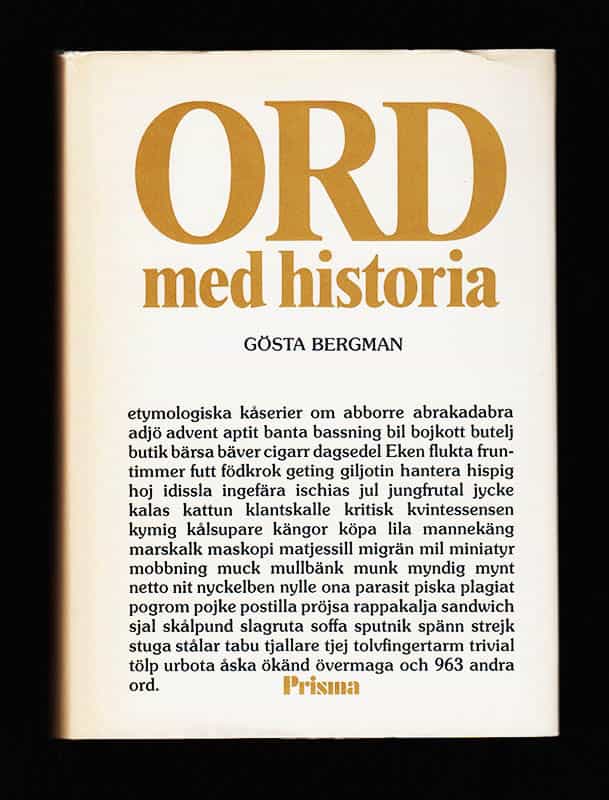 ORD
med historia

GÖSTA BERGMAN

etymologiska kåserier om abborre abrakadabra adjö advent aptit banta bassning bil bojkott butelj butik bärsa bäver cigarr dagsedel Eken flukta fruntimmer futt födkrok geting giljotin hantera hispig hoj idissla ingefära ischias jul jungfrutal jycke kalas kattun klantskalle kritisk kvintessensen kymig kålsupare kängor köpa lila mannekäng marskalk maskopi matjessill migrän mil miniatyr mobbning muck mullbänk munk myndig mynt netto nit nyckelben nylle ona parasit piska plagiat pogrom pojke postilla pröjsa rappakalja sandwich sjal skålpund slagruta soffa sputnik spänn strejk stuga stålar tabu tjallare tjej tolvfingertarm trivial tölp urbota åska ökänd övermaga och 963 andra ord.

Prisma